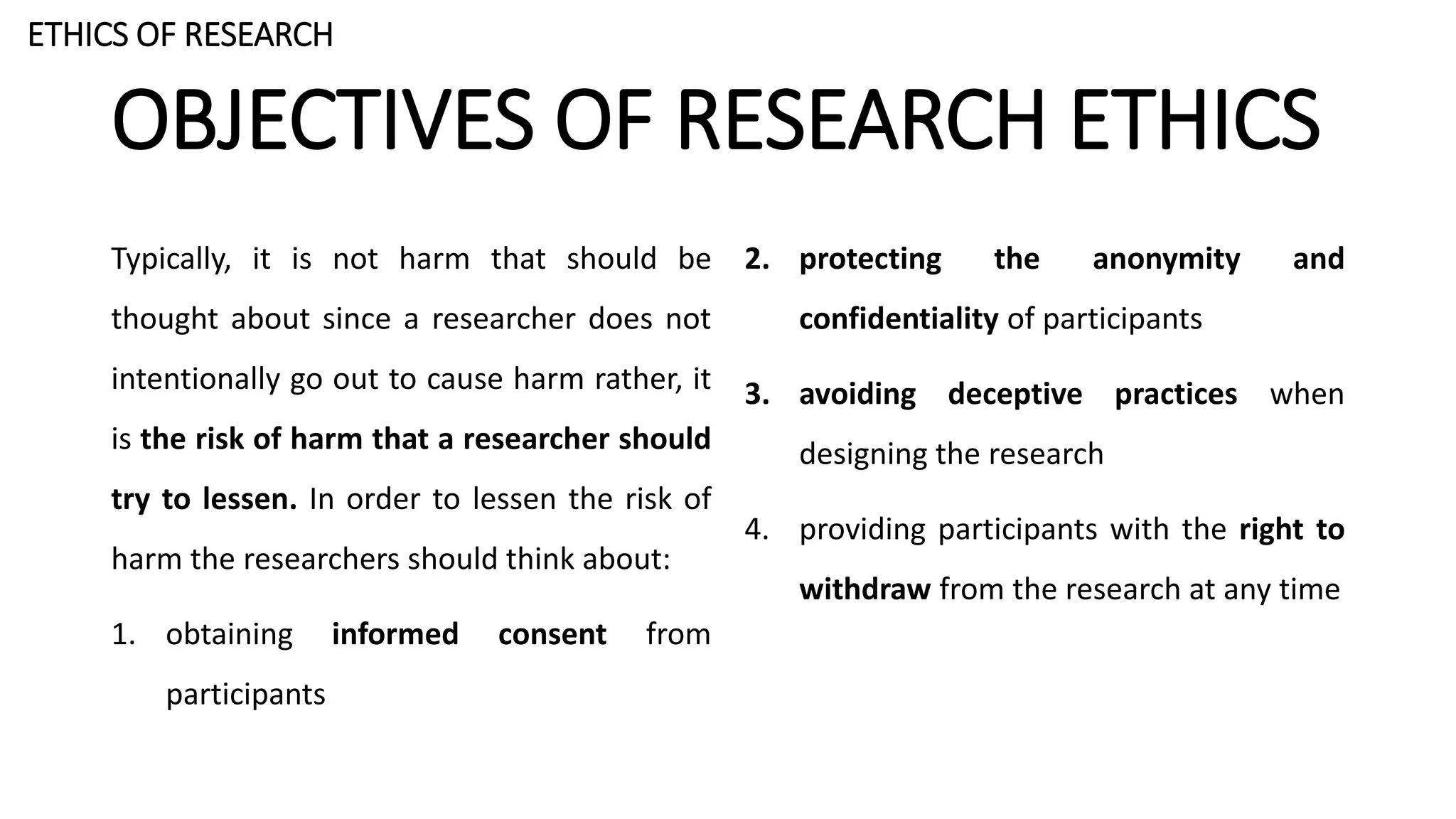 ETHICS OF RESEARCH

OBJECTIVES OF RESEARCH ETHICS

Typically, it is not harm that should be thought about since a researcher does not intentionally go out to cause harm rather, it is the risk of harm that a researcher should try to lessen. In order to lessen the risk of harm the researchers should think about:

1. obtaining informed consent from participants

2. protecting the anonymity and confidentiality of participants

3. avoiding deceptive practices when designing the research

4. providing participants with the right to withdraw from the research at any time